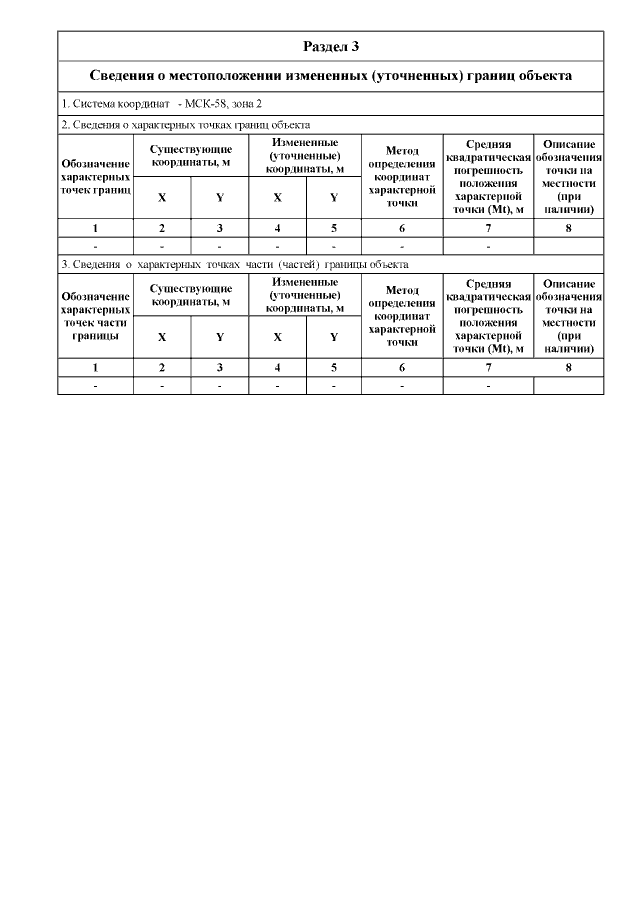 Раздел 3

Сведения о местоположении измененных (уточненных) границ объекта

1. Система координат - МСК-58, зона 2

2. Сведения о характерных точках границ объекта

| Обозначение характерных точек границ | Существующие координаты, м X | Существующие координаты, м Y | Измененные (уточненные) координаты, м X | Измененные (уточненные) координаты, м Y | Метод определения координат характерной точки | Средняя квадратическая погрешность положения характерной точки (Mt), м | Описание обозначения точки на местности (при наличии) |
|---|---|---|---|---|---|---|---|
| 1 | 2 | 3 | 4 | 5 | 6 | 7 | 8 |
| - | - | - | - | - | - | - | |

3. Сведения о характерных точках части (частей) границы объекта

| Обозначение характерных точек части границы | Существующие координаты, м X | Существующие координаты, м Y | Измененные (уточненные) координаты, м X | Измененные (уточненные) координаты, м Y | Метод определения координат характерной точки | Средняя квадратическая погрешность положения характерной точки (Mt), м | Описание обозначения точки на местности (при наличии) |
|---|---|---|---|---|---|---|---|
| 1 | 2 | 3 | 4 | 5 | 6 | 7 | 8 |
| - | - | - | - | - | - | - | |